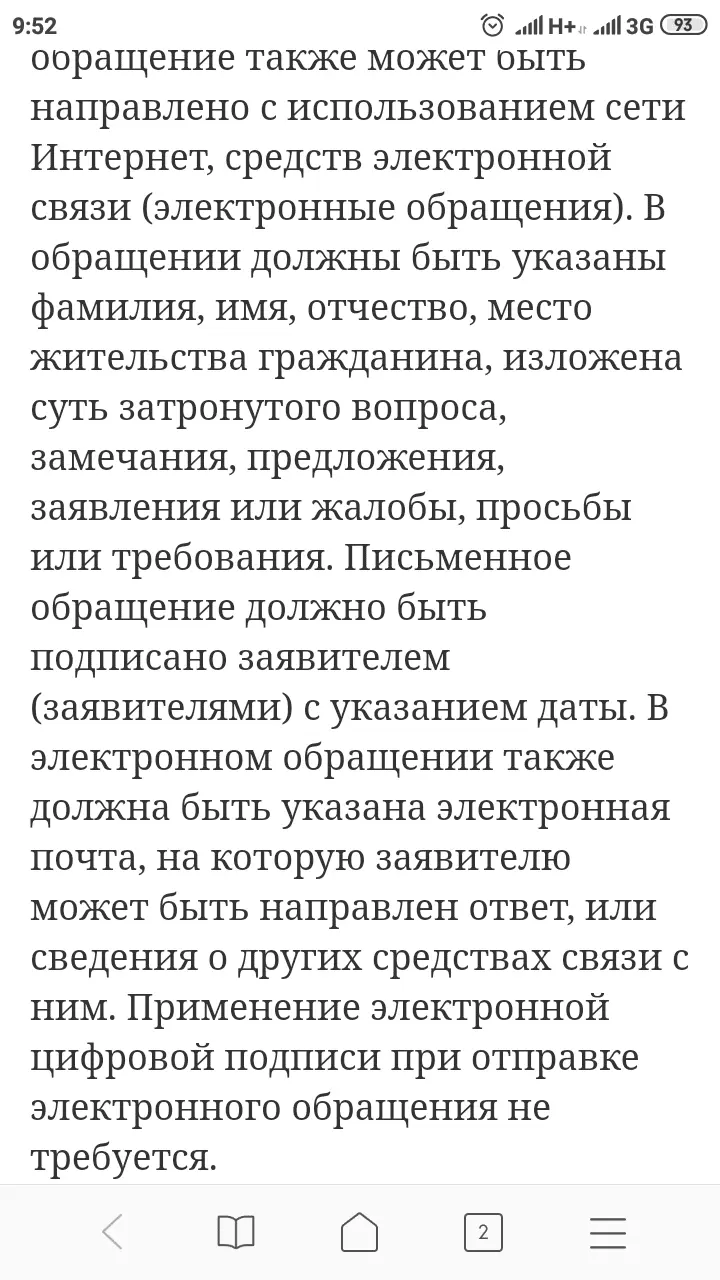 9:52 H+ 3G 93

обращение также может быть направлено с использованием сети Интернет, средств электронной связи (электронные обращения). В обращении должны быть указаны фамилия, имя, отчество, место жительства гражданина, изложена суть затронутого вопроса, замечания, предложения, заявления или жалобы, просьбы или требования. Письменное обращение должно быть подписано заявителем (заявителями) с указанием даты. В электронном обращении также должна быть указана электронная почта, на которую заявителю может быть направлен ответ, или сведения о других средствах связи с ним. Применение электронной цифровой подписи при отправке электронного обращения не требуется.

2